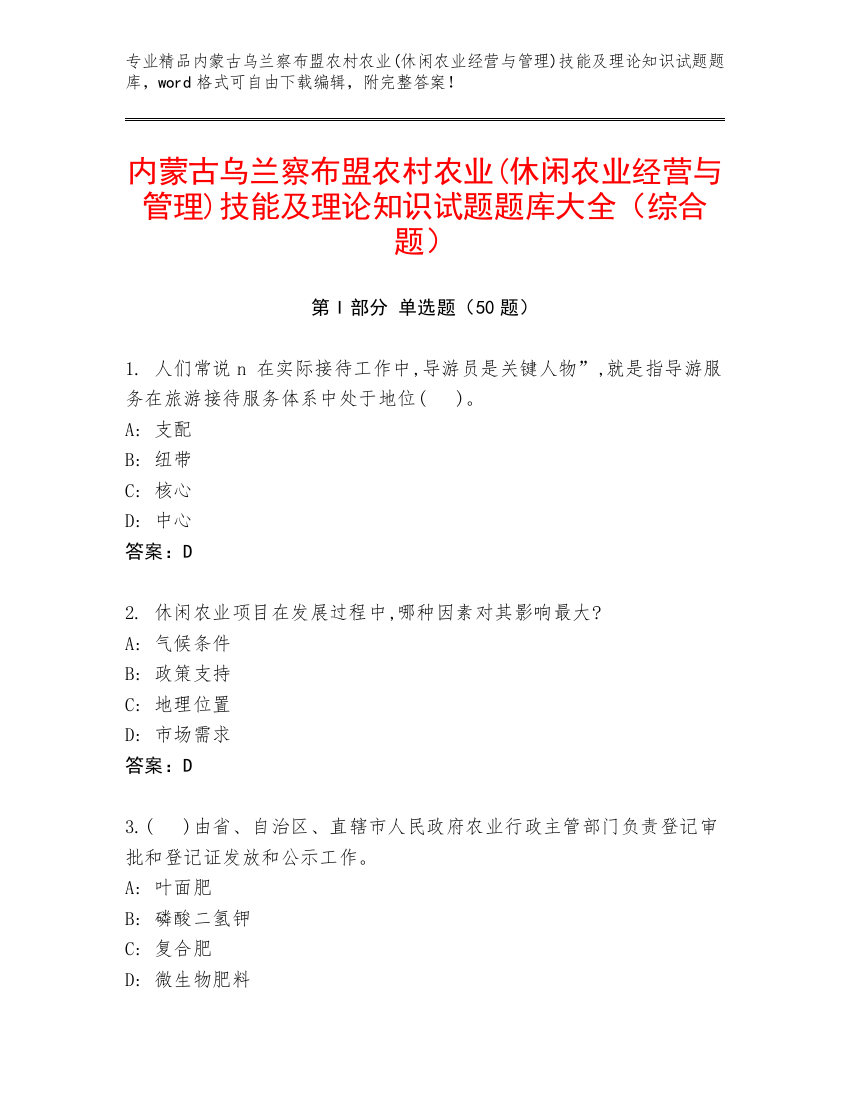 专业精品内蒙古乌兰察布盟农村农业(休闲农业经营与管理)技能及理论知识试题题库，word 格式可自由下载编辑，附完整答案！

内蒙古乌兰察布盟农村农业(休闲农业经营与管理)技能及理论知识试题题库大全（综合题）

第 I 部分 单选题（50 题）

1. 人们常说 n 在实际接待工作中,导游员是关键人物”,就是指导游服务在旅游接待服务体系中处于地位(　 )。
A: 支配
B: 纽带
C: 核心
D: 中心
答案：D

2. 休闲农业项目在发展过程中,哪种因素对其影响最大?
A: 气候条件
B: 政策支持
C: 地理位置
D: 市场需求
答案：D

3.(　 )由省、自治区、直辖市人民政府农业行政主管部门负责登记审批和登记证发放和公示工作。
A: 叶面肥
B: 磷酸二氢钾
C: 复合肥
D: 微生物肥料